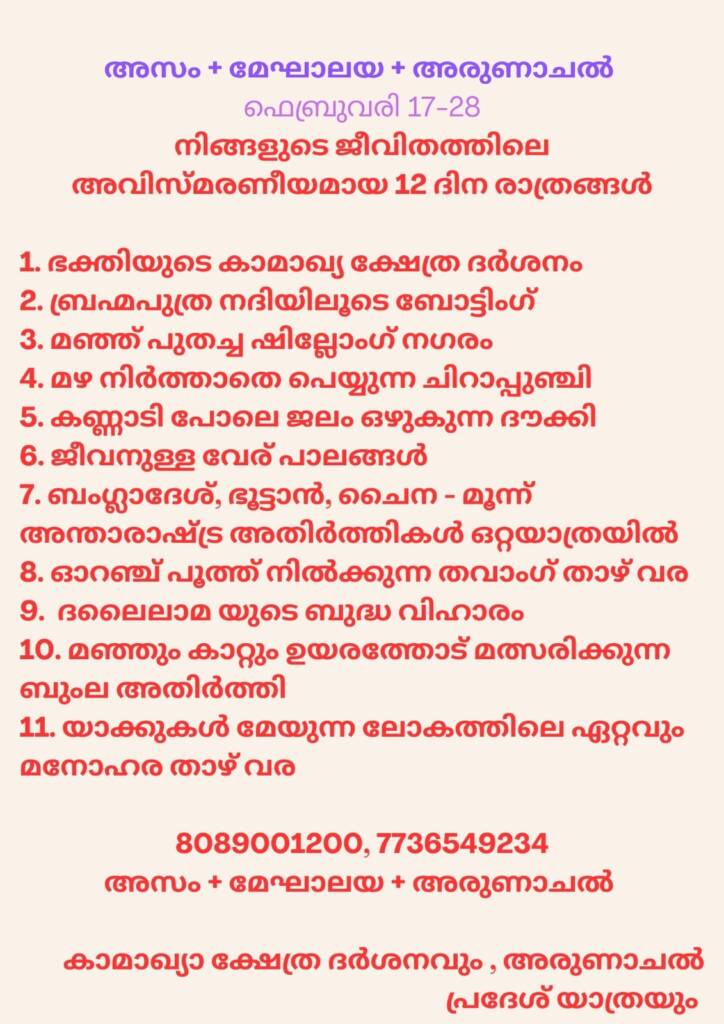 അസം + മേഘാലയ + അരുണാചൽ
ഫെബ്രുവരി 17-28
നിങ്ങളുടെ ജീവിതത്തിലെ
അവിസ്മരണീയമായ 12 ദിന രാത്രങ്ങൾ

1. ഭക്തിയുടെ കാമാഖ്യ ക്ഷേത്ര ദർശനം
2. ബ്രഹ്മപുത്ര നദിയിലൂടെ ബോട്ടിംഗ്
3. മഞ്ഞ് പുതച്ച ഷില്ലോംഗ് നഗരം
4. മഴ നിർത്താതെ പെയ്യുന്ന ചിറാപ്പുഞ്ചി
5. കണ്ണാടി പോലെ ജലം ഒഴുകുന്ന ദൗക്കി
6. ജീവനുള്ള വേര് പാലങ്ങൾ
7. ബംഗ്ലാദേശ്, ഭൂട്ടാൻ, ചൈന - മൂന്ന് അന്താരാഷ്ട്ര അതിർത്തികൾ ഒറ്റയാത്രയിൽ
8. ഓറഞ്ച് പൂത്ത് നിൽക്കുന്ന തവാംഗ് താഴ് വര
9. ദലൈലാമ യുടെ ബുദ്ധ വിഹാരം
10. മഞ്ഞും കാറ്റും ഉയരത്തോട് മത്സരിക്കുന്ന ബുംല അതിർത്തി
11. യാക്കുകൾ മേയുന്ന ലോകത്തിലെ ഏറ്റവും മനോഹര താഴ് വര

8089001200, 7736549234
അസം + മേഘാലയ + അരുണാചൽ

കാമാഖ്യാ ക്ഷേത്ര ദർശനവും , അരുണാചൽ പ്രദേശ് യാത്രയും